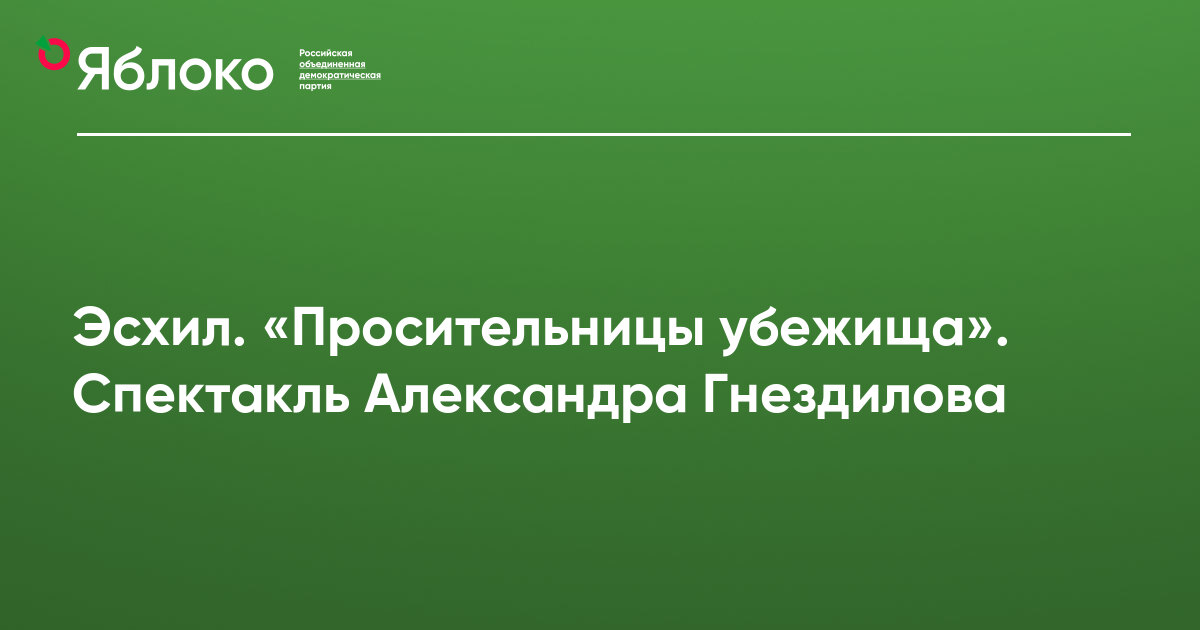 Яблоко
Российская объединенная демократическая партия

Эсхил. «Просительницы убежища». Спектакль Александра Гнездилова